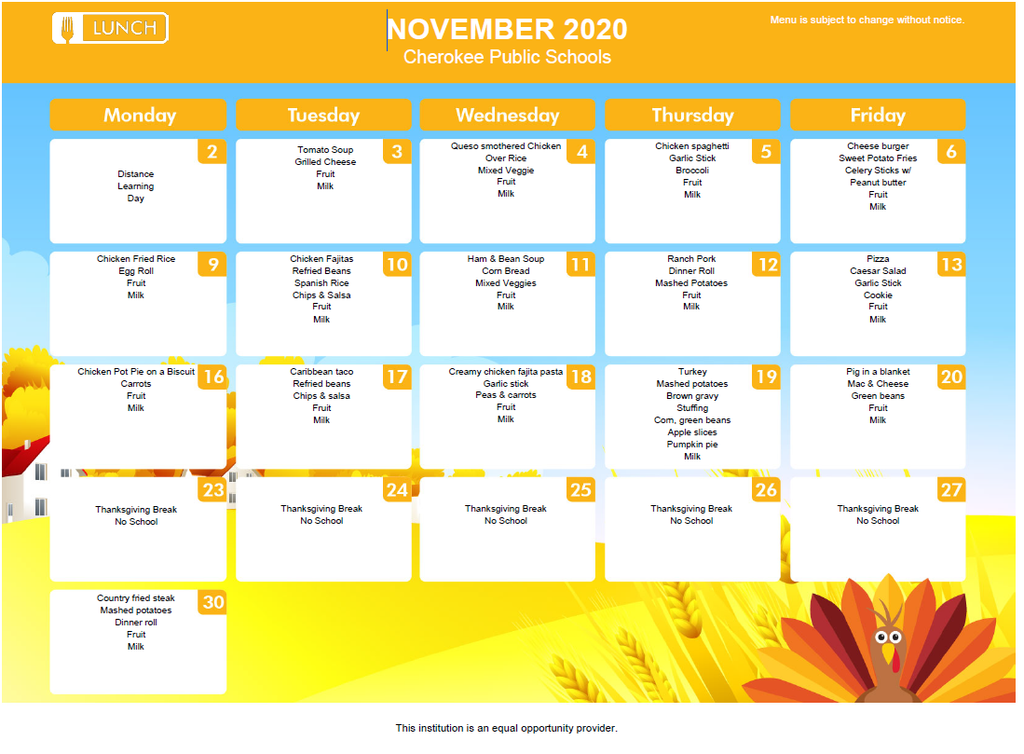 LUNCH

NOVEMBER 2020
Cherokee Public Schools

Menu is subject to change without notice.

| Monday | Tuesday | Wednesday | Thursday | Friday |
|---|---|---|---|---|
| 2 Distance Learning Day | 3 Tomato Soup Grilled Cheese Fruit Milk | 4 Queso smothered Chicken Over Rice Mixed Veggie Fruit Milk | 5 Chicken spaghetti Garlic Stick Broccoli Fruit Milk | 6 Cheese burger Sweet Potato Fries Celery Sticks w/ Peanut butter Fruit Milk |
| 9 Chicken Fried Rice Egg Roll Fruit Milk | 10 Chicken Fajitas Refried Beans Spanish Rice Chips & Salsa Fruit Milk | 11 Ham & Bean Soup Corn Bread Mixed Veggies Fruit Milk | 12 Ranch Pork Dinner Roll Mashed Potatoes Fruit Milk | 13 Pizza Caesar Salad Garlic Stick Cookie Fruit Milk |
| 16 Chicken Pot Pie on a Biscuit Carrots Fruit Milk | 17 Caribbean taco Refried beans Chips & salsa Fruit Milk | 18 Creamy chicken fajita pasta Garlic stick Peas & carrots Fruit Milk | 19 Turkey Mashed potatoes Brown gravy Stuffing Corn, green beans Apple slices Pumpkin pie Milk | 20 Pig in a blanket Mac & Cheese Green beans Fruit Milk |
| 23 Thanksgiving Break No School | 24 Thanksgiving Break No School | 25 Thanksgiving Break No School | 26 Thanksgiving Break No School | 27 Thanksgiving Break No School |
| 30 Country fried steak Mashed potatoes Dinner roll Fruit Milk | | | | |

This institution is an equal opportunity provider.